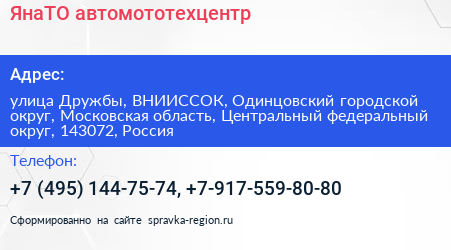 ЯнаТО автомототехцентр

Адрес:

улица Дружбы, ВНИИССОК, Одинцовский городской округ, Московская область, Центральный федеральный округ, 143072, Россия

Телефон:

+7 (495) 144-75-74, +7-917-559-80-80

Сформированно на сайте spravka-region.ru